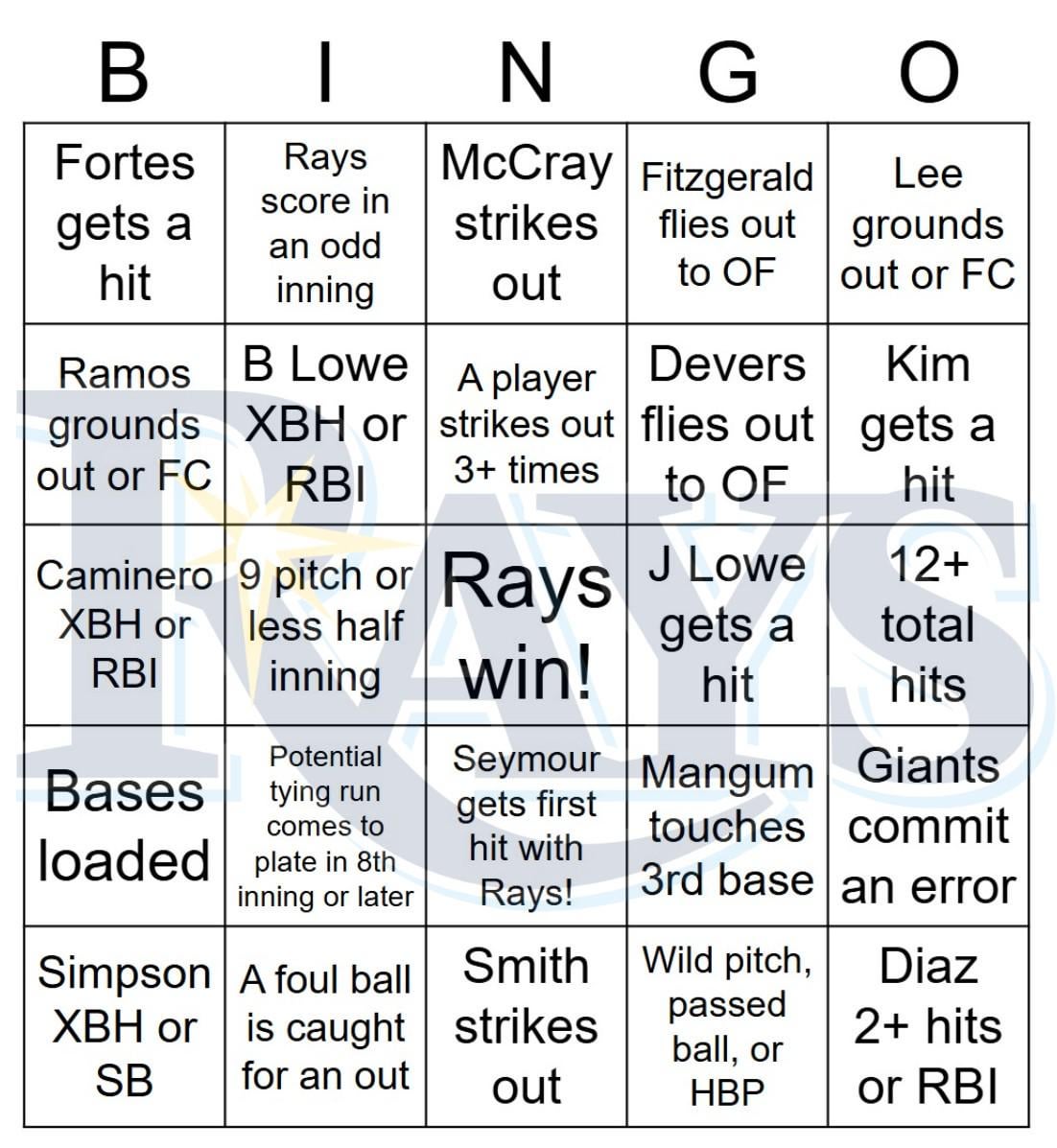 | B | I | N | G | O |
|---|---|---|---|---|
| Fortes gets a hit | Rays score in an odd inning | McCray strikes out | Fitzgerald flies out to OF | Lee grounds out or FC |
| Ramos grounds out or FC | B Lowe XBH or RBI | A player strikes out 3+ times | Devers flies out to OF | Kim gets a hit |
| Caminero XBH or RBI | 9 pitch or less half inning | Rays win! | J Lowe gets a hit | 12+ total hits |
| Bases loaded | Potential tying run comes to plate in 8th inning or later | Seymour gets first hit with Rays! | Mangum touches 3rd base | Giants commit an error |
| Simpson XBH or SB | A foul ball is caught for an out | Smith strikes out | Wild pitch, passed ball, or HBP | Diaz 2+ hits or RBI |

RAYS